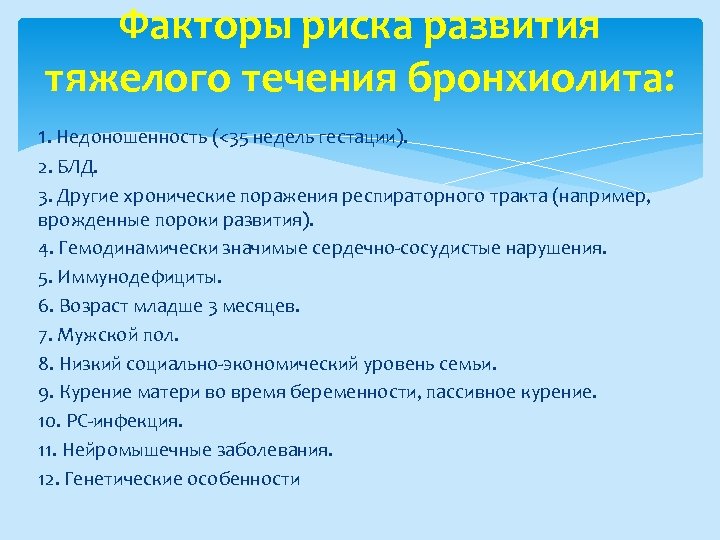 Факторы риска развития тяжелого течения бронхиолита:

1. Недоношенность (<35 недель гестации).
2. БЛД.
3. Другие хронические поражения респираторного тракта (например, врожденные пороки развития).
4. Гемодинамически значимые сердечно-сосудистые нарушения.
5. Иммунодефициты.
6. Возраст младше 3 месяцев.
7. Мужской пол.
8. Низкий социально-экономический уровень семьи.
9. Курение матери во время беременности, пассивное курение.
10. РС-инфекция.
11. Нейромышечные заболевания.
12. Генетические особенности